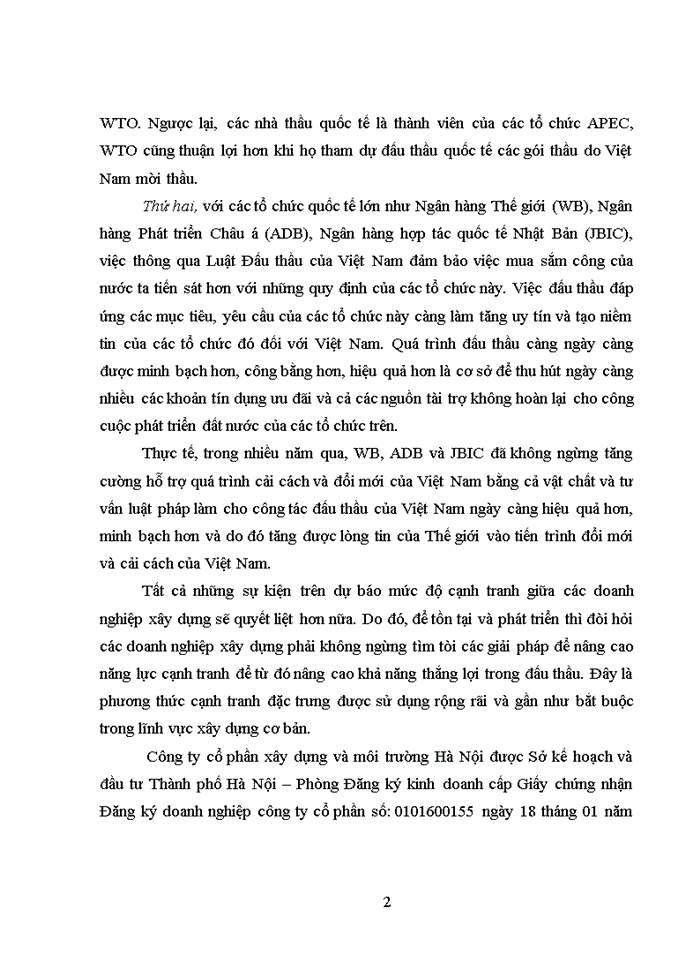 WTO. Ngược lại, các nhà thầu quốc tế là thành viên của các tổ chức APEC, WTO cũng thuận lợi hơn khi họ tham dự đấu thầu quốc tế các gói thầu do Việt Nam mời thầu.

Thứ hai, với các tổ chức quốc tế lớn như Ngân hàng Thế giới (WB), Ngân hàng Phát triển Châu á (ADB), Ngân hàng hợp tác quốc tế Nhật Bản (JBIC), việc thông qua Luật Đấu thầu của Việt Nam đảm bảo việc mua sắm công của nước ta tiến sát hơn với những quy định của các tổ chức này. Việc đấu thầu đáp ứng các mục tiêu, yêu cầu của các tổ chức này càng làm tăng uy tín và tạo niềm tin của các tổ chức đó đối với Việt Nam. Quá trình đấu thầu càng ngày càng được minh bạch hơn, công bằng hơn, hiệu quả hơn là cơ sở để thu hút ngày càng nhiều các khoản tín dụng ưu đãi và cả các nguồn tài trợ không hoàn lại cho công cuộc phát triển đất nước của các tổ chức trên.

Thực tế, trong nhiều năm qua, WB, ADB và JBIC đã không ngừng tăng cường hỗ trợ quá trình cải cách và đổi mới của Việt Nam bằng cả vật chất và tư vấn luật pháp làm cho công tác đấu thầu của Việt Nam ngày càng hiệu quả hơn, minh bạch hơn và do đó tăng được lòng tin của Thế giới vào tiến trình đổi mới và cải cách của Việt Nam.

Tất cả những sự kiện trên dự báo mức độ cạnh tranh giữa các doanh nghiệp xây dựng sẽ quyết liệt hơn nữa. Do đó, để tồn tại và phát triển thì đòi hỏi các doanh nghiệp xây dựng phải không ngừng tìm tòi các giải pháp để nâng cao năng lực cạnh tranh để từ đó nâng cao khả năng thắng lợi trong đấu thầu. Đây là phương thức cạnh tranh đặc trưng được sử dụng rộng rãi và gần như bắt buộc trong lĩnh vực xây dựng cơ bản.

Công ty cổ phần xây dựng và môi trường Hà Nội được Sở kế hoạch và đầu tư Thành phố Hà Nội – Phòng Đăng ký kinh doanh cấp Giấy chứng nhận Đăng ký doanh nghiệp công ty cổ phần số: 0101600155 ngày 18 tháng 01 năm

2